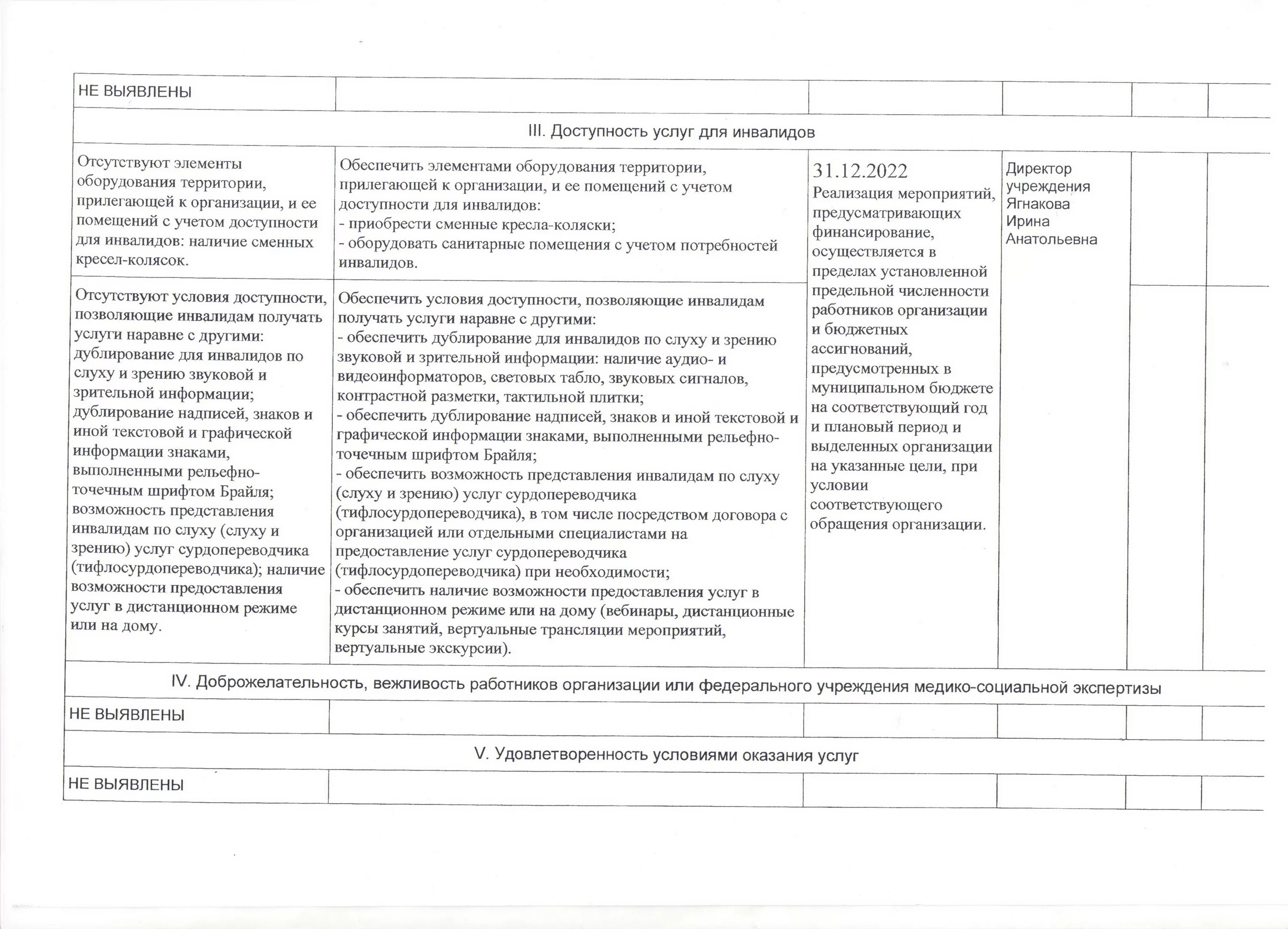 | НЕ ВЫЯВЛЕНЫ | | | | | |
|---|---|---|---|---|---|
| III. Доступность услуг для инвалидов | | | | | |
| Отсутствуют элементы оборудования территории, прилегающей к организации, и ее помещений с учетом доступности для инвалидов: наличие сменных кресел-колясок. | Обеспечить элементами оборудования территории, прилегающей к организации, и ее помещений с учетом доступности для инвалидов:<br>- приобрести сменные кресла-коляски;<br>- оборудовать санитарные помещения с учетом потребностей инвалидов. | 31.12.2022<br>Реализация мероприятий, предусматривающих финансирование, осуществляется в пределах установленной предельной численности работников организации и бюджетных ассигнований, предусмотренных в муниципальном бюджете на соответствующий год и плановый период и выделенных организации на указанные цели, при условии соответствующего обращения организации. | Директор учреждения Ягнакова Ирина Анатольевна | | |
| Отсутствуют условия доступности, позволяющие инвалидам получать услуги наравне с другими: дублирование для инвалидов по слуху и зрению звуковой и зрительной информации; дублирование надписей, знаков и иной текстовой и графической информации знаками, выполненными рельефно-точечным шрифтом Брайля; возможность представления инвалидам по слуху (слуху и зрению) услуг сурдопереводчика (тифлосурдопереводчика); наличие возможности предоставления услуг в дистанционном режиме или на дому. | Обеспечить условия доступности, позволяющие инвалидам получать услуги наравне с другими:<br>- обеспечить дублирование для инвалидов по слуху и зрению звуковой и зрительной информации: наличие аудио- и видеоинформаторов, световых табло, звуковых сигналов, контрастной разметки, тактильной плитки;<br>- обеспечить дублирование надписей, знаков и иной текстовой и графической информации знаками, выполненными рельефно-точечным шрифтом Брайля;<br>- обеспечить возможность представления инвалидам по слуху (слуху и зрению) услуг сурдопереводчика (тифлосурдопереводчика), в том числе посредством договора с организацией или отдельными специалистами на предоставление услуг сурдопереводчика (тифлосурдопереводчика) при необходимости;<br>- обеспечить наличие возможности предоставления услуг в дистанционном режиме или на дому (вебинары, дистанционные курсы занятий, вертуальные трансляции мероприятий, вертуальные экскурсии). | | | | |
| IV. Доброжелательность, вежливость работников организации или федерального учреждения медико-социальной экспертизы | | | | | |
| НЕ ВЫЯВЛЕНЫ | | | | | |
| V. Удовлетворенность условиями оказания услуг | | | | | |
| НЕ ВЫЯВЛЕНЫ | | | | | |